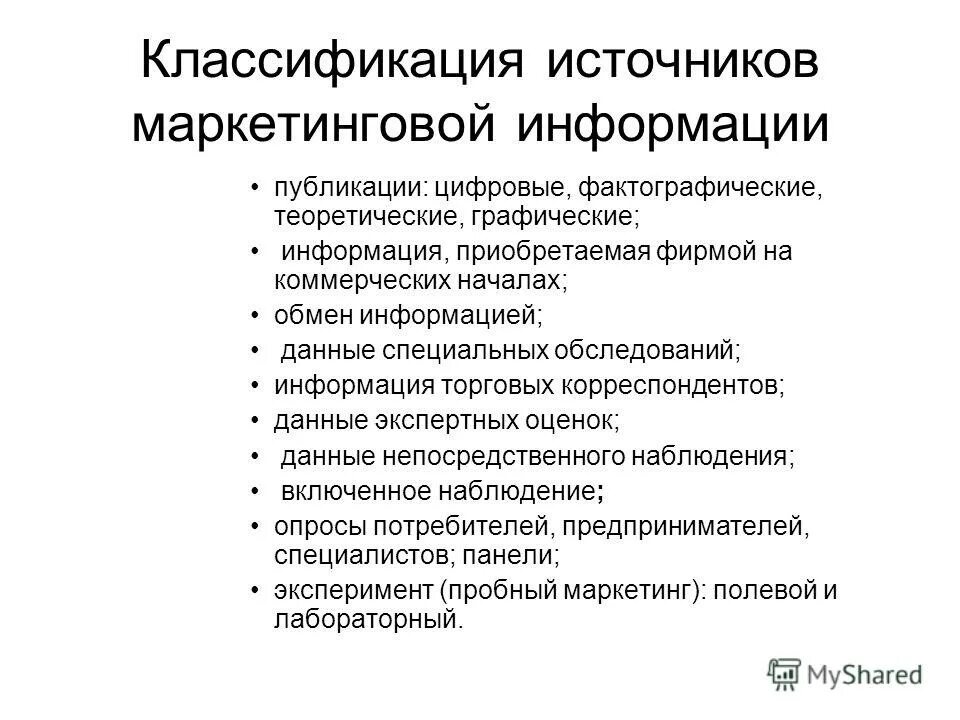 Классификация источников маркетинговой информации

• публикации: цифровые, фактографические, теоретические, графические;
• информация, приобретаемая фирмой на коммерческих началах;
• обмен информацией;
• данные специальных обследований;
• информация торговых корреспондентов;
• данные экспертных оценок;
• данные непосредственного наблюдения;
• включенное наблюдение;
• опросы потребителей, предпринимателей, специалистов; панели;
• эксперимент (пробный маркетинг): полевой и лабораторный.

MyShared